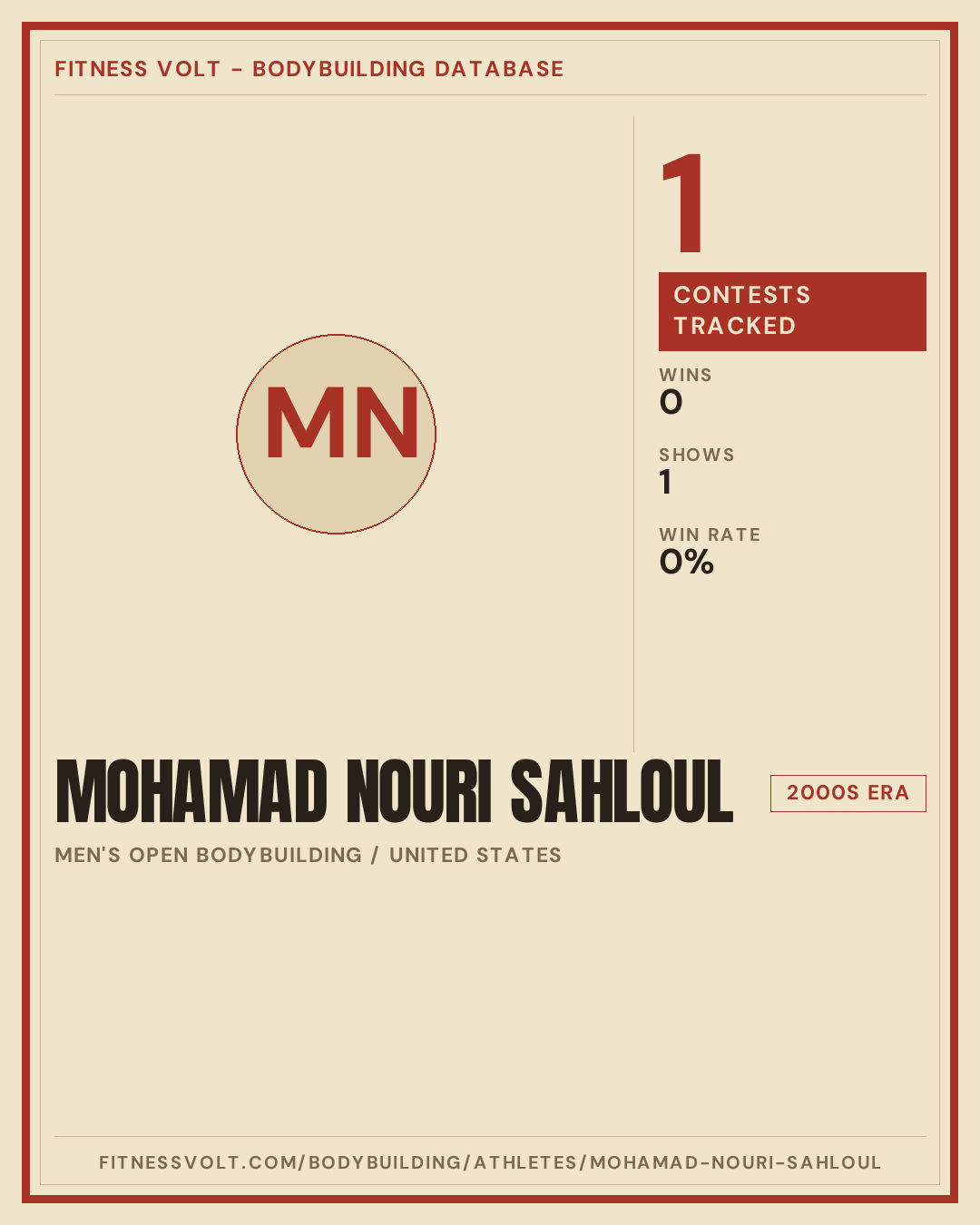 FITNESS VOLT - BODYBUILDING DATABASE

MN

1

CONTESTS TRACKED

WINS
0

SHOWS
1

WIN RATE
0%

MOHAMAD NOURI SAHLOUL

2000S ERA

MEN'S OPEN BODYBUILDING / UNITED STATES

FITNESSVOLT.COM/BODYBUILDING/ATHLETES/MOHAMAD-NOURI-SAHLOUL